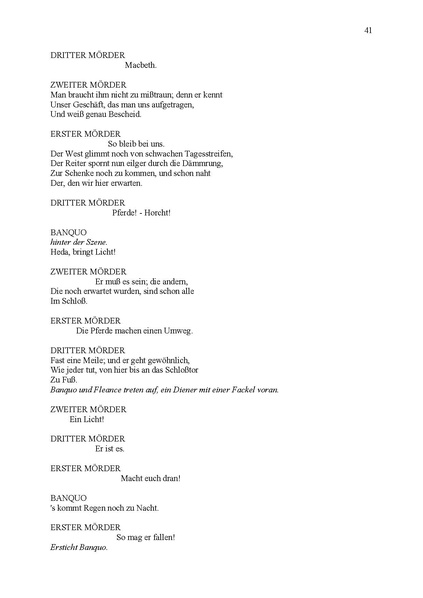 41

DRITTER MÖRDER
Macbeth.

ZWEITER MÖRDER
Man braucht ihm nicht zu mißtraun; denn er kennt
Unser Geschäft, das man uns aufgetragen,
Und weiß genau Bescheid.

ERSTER MÖRDER
So bleib bei uns.
Der West glimmt noch von schwachen Tagesstreifen,
Der Reiter spornt nun eilger durch die Dämmrung,
Zur Schenke noch zu kommen, und schon naht
Der, den wir hier erwarten.

DRITTER MÖRDER
Pferde! - Horcht!

BANQUO
hinter der Szene.
Heda, bringt Licht!

ZWEITER MÖRDER
Er muß es sein; die andern,
Die noch erwartet wurden, sind schon alle
Im Schloß.

ERSTER MÖRDER
Die Pferde machen einen Umweg.

DRITTER MÖRDER
Fast eine Meile; und er geht gewöhnlich,
Wie jeder tut, von hier bis an das Schloßtor
Zu Fuß.
Banquo und Fleance treten auf, ein Diener mit einer Fackel voran.

ZWEITER MÖRDER
Ein Licht!

DRITTER MÖRDER
Er ist es.

ERSTER MÖRDER
Macht euch dran!

BANQUO
's kommt Regen noch zu Nacht.

ERSTER MÖRDER
So mag er fallen!
Ersticht Banquo.